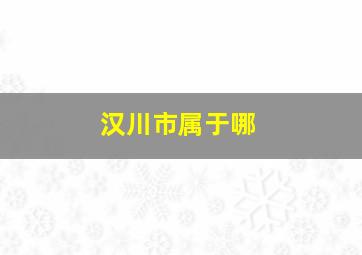 汉川市属于哪